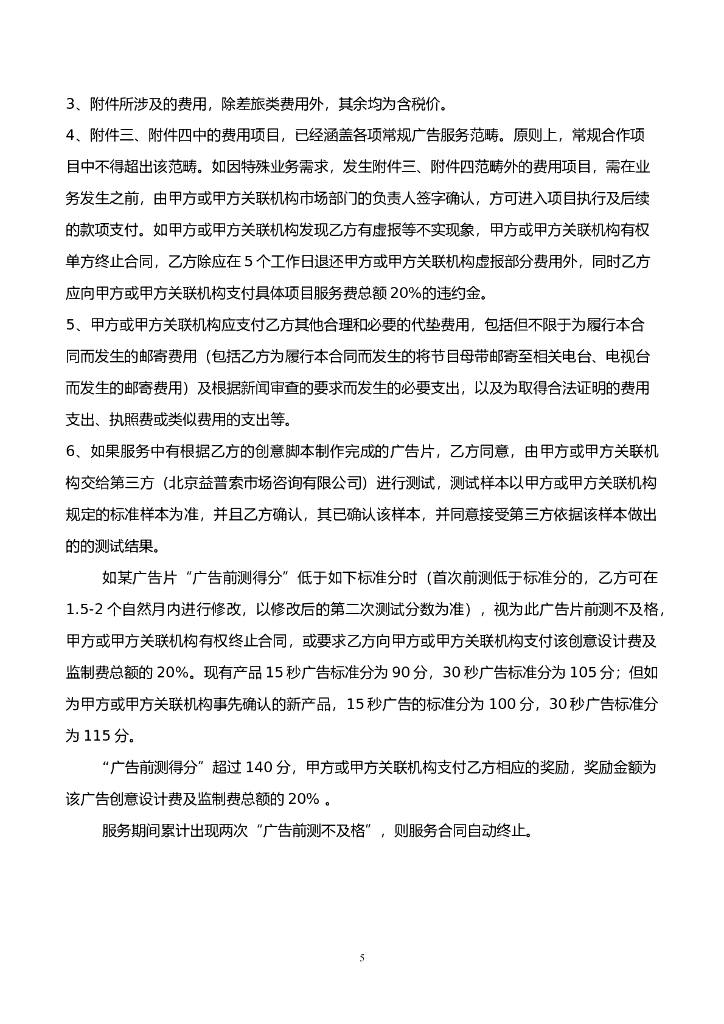 3、附件所涉及的费用，除差旅类费用外，其余均为含税价。

4、附件三、附件四中的费用项目，已经涵盖各项常规广告服务范畴。原则上，常规合作项目中不得超出该范畴。如因特殊业务需求，发生附件三、附件四范畴外的费用项目，需在业务发生之前，由甲方或甲方关联机构市场部门的负责人签字确认，方可进入项目执行及后续的款项支付。如甲方或甲方关联机构发现乙方有虚报等不实现象，甲方或甲方关联机构有权单方终止合同，乙方除应在 5 个工作日退还甲方或甲方关联机构虚报部分费用外，同时乙方应向甲方或甲方关联机构支付具体项目服务费总额 20%的违约金。

5、甲方或甲方关联机构应支付乙方其他合理和必要的代垫费用，包括但不限于为履行本合同而发生的邮寄费用（包括乙方为履行本合同而发生的将节目母带邮寄至相关电台、电视台而发生的邮寄费用）及根据新闻审查的要求而发生的必要支出，以及为取得合法证明的费用支出、执照费或类似费用的支出等。

6、如果服务中有根据乙方的创意脚本制作完成的广告片，乙方同意，由甲方或甲方关联机构交给第三方（北京益普索市场咨询有限公司）进行测试，测试样本以甲方或甲方关联机构规定的标准样本为准，并且乙方确认，其已确认该样本，并同意接受第三方依据该样本做出的的测试结果。

如某广告片“广告前测得分”低于如下标准分时（首次前测低于标准分的，乙方可在 1.5-2 个自然月内进行修改，以修改后的第二次测试分数为准），视为此广告片前测不及格，甲方或甲方关联机构有权终止合同，或要求乙方向甲方或甲方关联机构支付该创意设计费及监制费总额的 20%。现有产品 15 秒广告标准分为 90 分，30 秒广告标准分为 105 分；但如为甲方或甲方关联机构事先确认的新产品，15 秒广告的标准分为 100 分，30 秒广告标准分为 115 分。

“广告前测得分”超过 140 分，甲方或甲方关联机构支付乙方相应的奖励，奖励金额为该广告创意设计费及监制费总额的 20% 。

服务期间累计出现两次“广告前测不及格”，则服务合同自动终止。

5